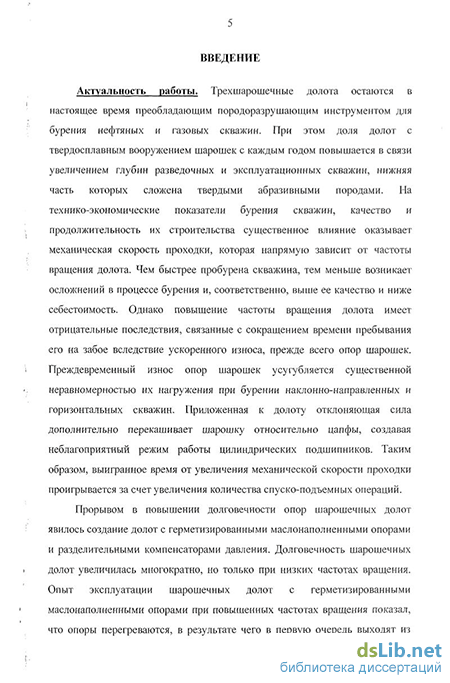 5

ВВЕДЕНИЕ

Актуальность работы. Трехшарошечные долота остаются в настоящее время преобладающим породоразрушающим инструментом для бурения нефтяных и газовых скважин. При этом доля долот с твердосплавным вооружением шарошек с каждым годом повышается в связи увеличением глубин разведочных и эксплуатационных скважин, нижняя часть которых сложена твердыми абразивными породами. На технико-экономические показатели бурения скважин, качество и продолжительность их строительства существенное влияние оказывает механическая скорость проходки, которая напрямую зависит от частоты вращения долота. Чем быстрее пробурена скважина, тем меньше возникает осложнений в процессе бурения и, соответственно, выше ее качество и ниже себестоимость. Однако повышение частоты вращения долота имеет отрицательные последствия, связанные с сокращением времени пребывания его на забое вследствие ускоренного износа, прежде всего опор шарошек. Преждевременный износ опор шарошек усугубляется существенной неравномерностью их нагружения при бурении наклонно-направленных и горизонтальных скважин. Приложенная к долоту отклоняющая сила дополнительно перекашивает шарошку относительно цапфы, создавая неблагоприятный режим работы цилиндрических подшипников. Таким образом, выигранное время от увеличения механической скорости проходки проигрывается за счет увеличения количества спуско-подъемных операций.

Прорывом в повышении долговечности опор шарошечных долот явилось создание долот с герметизированными маслонаполненными опорами и разделительными компенсаторами давления. Долговечность шарошечных долот увеличилась многократно, но только при низких частотах вращения. Опыт эксплуатации шарошечных долот с герметизированными маслонаполненными опорами при повышенных частотах вращения показал, что опоры перегреваются, в результате чего в первую очередь выходят из

dsLib.net
библиотека диссертаций